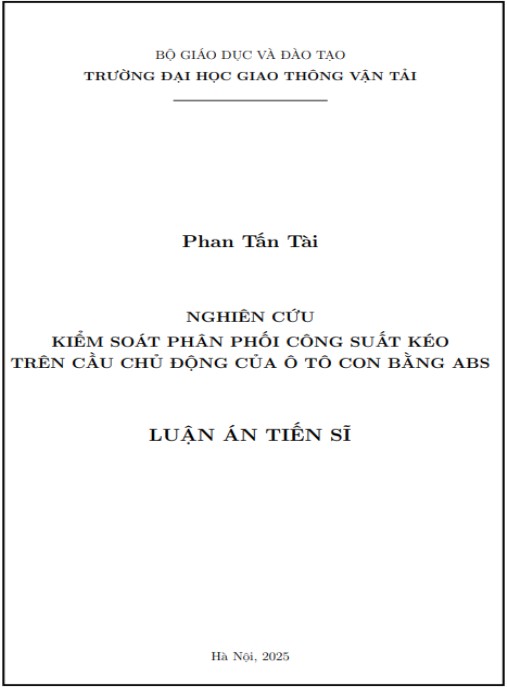 BỘ GIÁO DỤC VÀ ĐÀO TẠO
TRƯỜNG ĐẠI HỌC GIAO THÔNG VẬN TẢI

Phan Tấn Tài

NGHIÊN CỨU
KIỂM SOÁT PHÂN PHỐI CÔNG SUẤT KÉO
TRÊN CẦU CHỦ ĐỘNG CỦA Ô TÔ CON BẰNG ABS

LUẬN ÁN TIẾN SĨ

Hà Nội, 2025